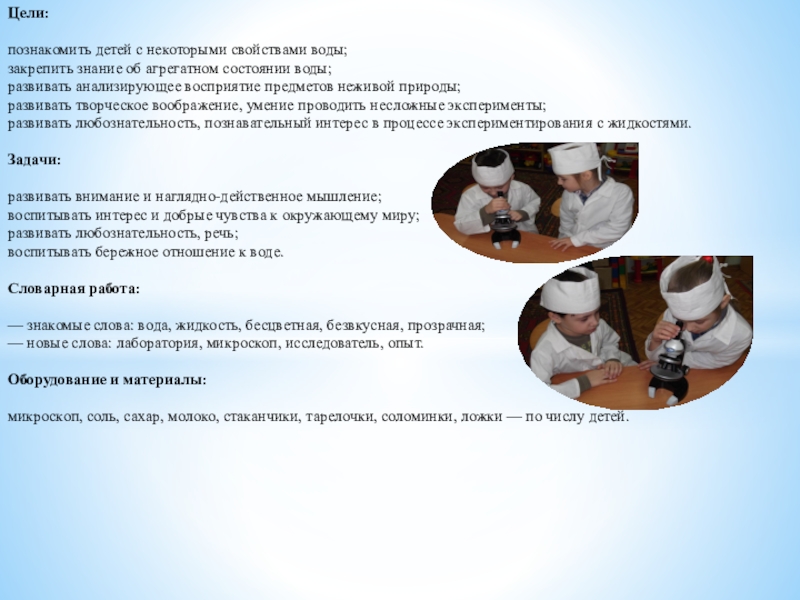 Цели:

познакомить детей с некоторыми свойствами воды;
закрепить знание об агрегатном состоянии воды;
развивать анализирующее восприятие предметов неживой природы;
развивать творческое воображение, умение проводить несложные эксперименты;
развивать любознательность, познавательный интерес в процессе экспериментирования с жидкостями.

Задачи:

развивать внимание и наглядно-действенное мышление;
воспитывать интерес и добрые чувства к окружающему миру;
развивать любознательность, речь;
воспитывать бережное отношение к воде.

Словарная работа:

— знакомые слова: вода, жидкость, бесцветная, безвкусная, прозрачная;
— новые слова: лаборатория, микроскоп, исследователь, опыт.

Оборудование и материалы:

микроскоп, соль, сахар, молоко, стаканчики, тарелочки, соломинки, ложки — по числу детей.